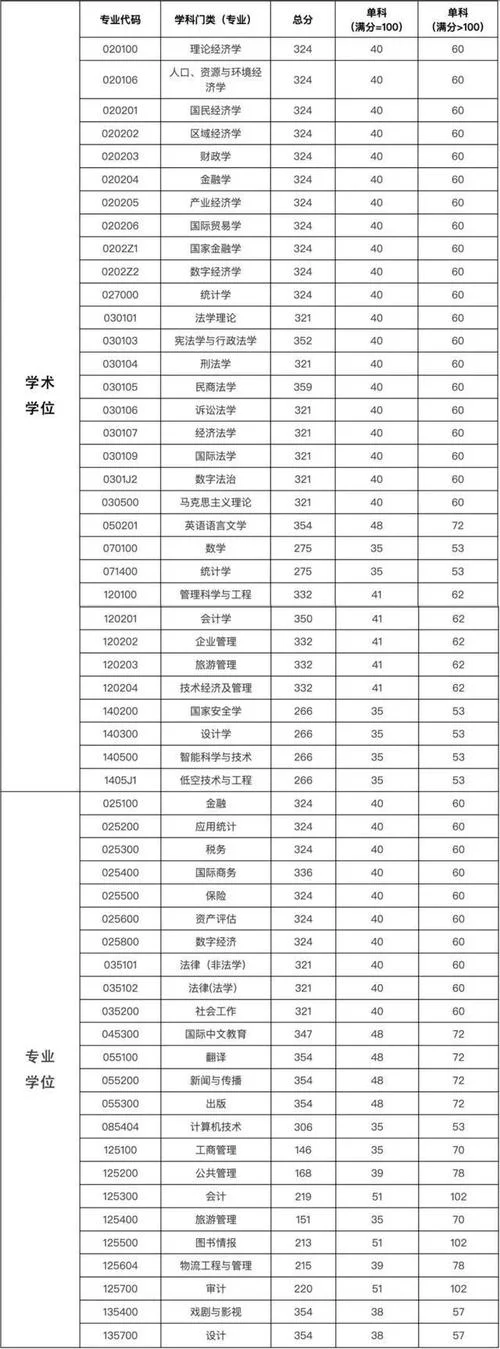 |  | 专业代码 | 学科门类（专业） | 总分 | 单科（满分=100） | 单科（满分>100） |
|---|---|---|---|---|---|
| 学术学位 | 020100 | 理论经济学 | 324 | 40 | 60 |
|  | 020106 | 人口、资源与环境经济学 | 324 | 40 | 60 |
|  | 020201 | 国民经济学 | 324 | 40 | 60 |
|  | 020202 | 区域经济学 | 324 | 40 | 60 |
|  | 020203 | 财政学 | 324 | 40 | 60 |
|  | 020204 | 金融学 | 324 | 40 | 60 |
|  | 020205 | 产业经济学 | 324 | 40 | 60 |
|  | 020206 | 国际贸易学 | 324 | 40 | 60 |
|  | 0202Z1 | 国家金融学 | 324 | 40 | 60 |
|  | 0202Z2 | 数字经济学 | 324 | 40 | 60 |
|  | 027000 | 统计学 | 324 | 40 | 60 |
|  | 030101 | 法学理论 | 321 | 40 | 60 |
|  | 030103 | 宪法学与行政法学 | 352 | 40 | 60 |
|  | 030104 | 刑法学 | 321 | 40 | 60 |
|  | 030105 | 民商法学 | 359 | 40 | 60 |
|  | 030106 | 诉讼法学 | 321 | 40 | 60 |
|  | 030107 | 经济法学 | 321 | 40 | 60 |
|  | 030109 | 国际法学 | 321 | 40 | 60 |
|  | 0301J2 | 数字法治 | 321 | 40 | 60 |
|  | 030500 | 马克思主义理论 | 321 | 40 | 60 |
|  | 050201 | 英语语言文学 | 354 | 48 | 72 |
|  | 070100 | 数学 | 275 | 35 | 53 |
|  | 071400 | 统计学 | 275 | 35 | 53 |
|  | 120100 | 管理科学与工程 | 332 | 41 | 62 |
|  | 120201 | 会计学 | 350 | 41 | 62 |
|  | 120202 | 企业管理 | 332 | 41 | 62 |
|  | 120203 | 旅游管理 | 332 | 41 | 62 |
|  | 120204 | 技术经济及管理 | 332 | 41 | 62 |
|  | 140200 | 国家安全学 | 266 | 35 | 53 |
|  | 140300 | 设计学 | 266 | 35 | 53 |
|  | 140500 | 智能科学与技术 | 266 | 35 | 53 |
|  | 1405J1 | 低空技术与工程 | 266 | 35 | 53 |
| 专业学位 | 025100 | 金融 | 324 | 40 | 60 |
|  | 025200 | 应用统计 | 324 | 40 | 60 |
|  | 025300 | 税务 | 324 | 40 | 60 |
|  | 025400 | 国际商务 | 336 | 40 | 60 |
|  | 025500 | 保险 | 324 | 40 | 60 |
|  | 025600 | 资产评估 | 324 | 40 | 60 |
|  | 025800 | 数字经济 | 324 | 40 | 60 |
|  | 035101 | 法律（非法学） | 321 | 40 | 60 |
|  | 035102 | 法律(法学) | 321 | 40 | 60 |
|  | 035200 | 社会工作 | 321 | 40 | 60 |
|  | 045300 | 国际中文教育 | 347 | 48 | 72 |
|  | 055100 | 翻译 | 354 | 48 | 72 |
|  | 055200 | 新闻与传播 | 354 | 48 | 72 |
|  | 055300 | 出版 | 354 | 48 | 72 |
|  | 085404 | 计算机技术 | 306 | 35 | 53 |
|  | 125100 | 工商管理 | 146 | 35 | 70 |
|  | 125200 | 公共管理 | 168 | 39 | 78 |
|  | 125300 | 会计 | 219 | 51 | 102 |
|  | 125400 | 旅游管理 | 151 | 35 | 70 |
|  | 125500 | 图书情报 | 213 | 51 | 102 |
|  | 125604 | 物流工程与管理 | 215 | 39 | 78 |
|  | 125700 | 审计 | 220 | 51 | 102 |
|  | 135400 | 戏剧与影视 | 354 | 38 | 57 |
|  | 135700 | 设计 | 354 | 38 | 57 |